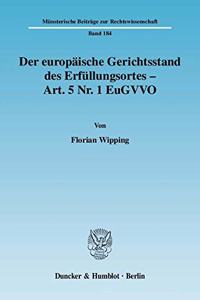 Münsterische Beiträge zur Rechtswissenschaft

Band 184

Der europäische Gerichtsstand des Erfüllungsortes – Art. 5 Nr. 1 EuGVVO

Von

Florian Wipping

Duncker & Humblot · Berlin